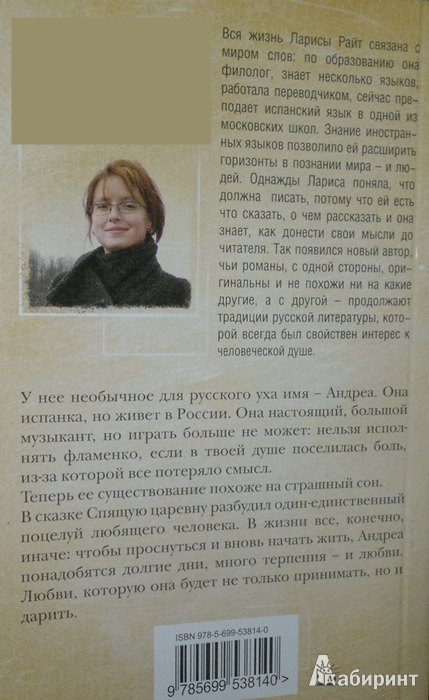 Вся жизнь Ларисы Райт связана с миром слов: по образованию она филолог, знает несколько языков, работала переводчиком, сейчас преподает испанский язык в одной из московских школ. Знание иностранных языков позволило ей расширить горизонты в познании мира – и людей. Однажды Лариса поняла, что должна писать, потому что ей есть что сказать, о чем рассказать и она знает, как донести свои мысли до читателя. Так появился новый автор, чьи романы, с одной стороны, оригинальны и не похожи ни на какие другие, а с другой – продолжают традиции русской литературы, которой всегда был свойствен интерес к человеческой душе.

У нее необычное для русского уха имя – Андреа. Она испанка, но живет в России. Она настоящий, большой музыкант, но играть больше не может: нельзя исполнять фламенко, если в твоей душе поселилась боль, из-за которой все потеряло смысл.
Теперь ее существование похоже на страшный сон.
В сказке Спящую царевну разбудил один-единственный поцелуй любящего человека. В жизни все, конечно, иначе: чтобы проснуться и вновь начать жить, Андреа понадобятся долгие дни, много терпения – и любви. Любви, которую она будет не только принимать, но и дарить.

ISBN 978-5-699-53814-0
9 785699 538140 >

Лабиринт